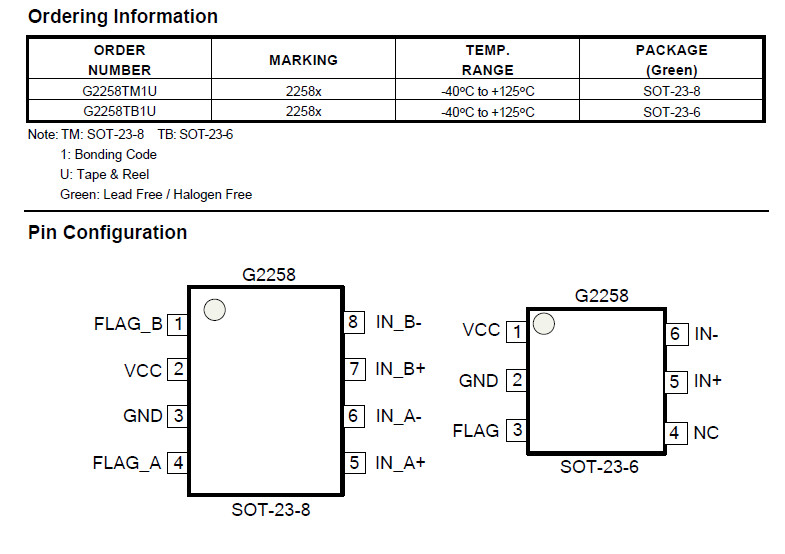 Ordering Information

| ORDER NUMBER | MARKING | TEMP. RANGE | PACKAGE (Green) |
|---|---|---|---|
| G2258TM1U | 2258x | -40°C to +125°C | SOT-23-8 |
| G2258TB1U | 2258x | -40°C to +125°C | SOT-23-6 |

Note: TM: SOT-23-8 TB: SOT-23-6
1: Bonding Code
U: Tape & Reel
Green: Lead Free / Halogen Free

Pin Configuration

G2258
FLAG_B 1
VCC 2
GND 3
FLAG_A 4
8 IN_B-
7 IN_B+
6 IN_A-
5 IN_A+
SOT-23-8

G2258
VCC 1
GND 2
FLAG 3
6 IN-
5 IN+
4 NC
SOT-23-6